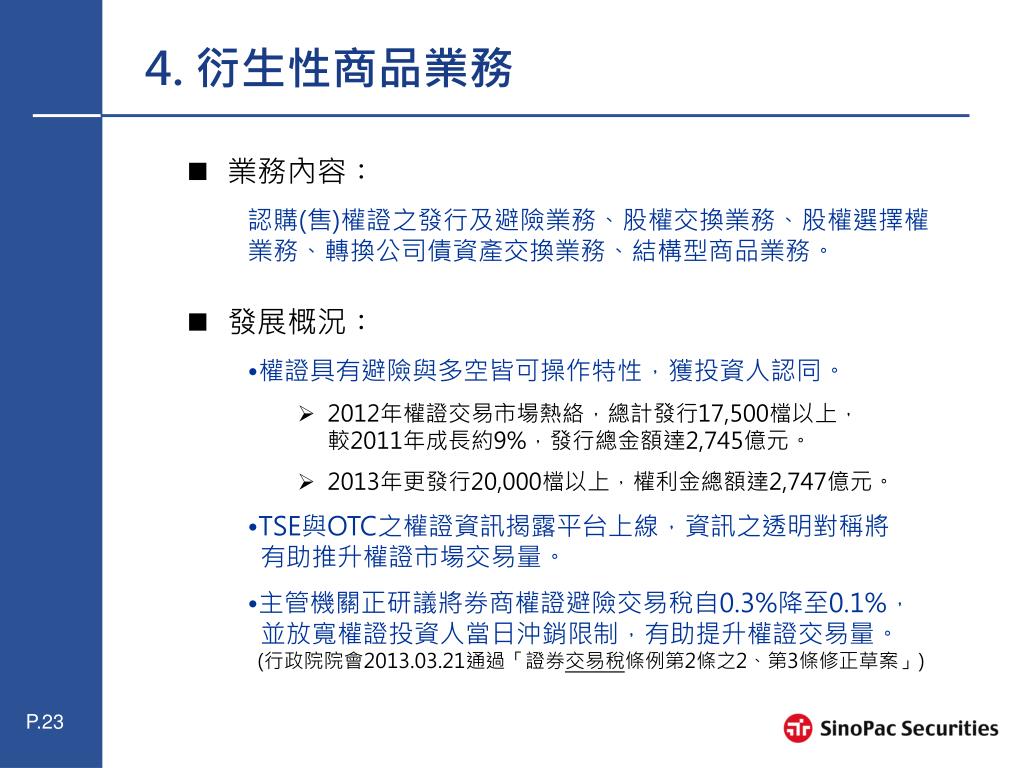 4. 衍生性商品業務

■ 業務內容：

認購(售)權證之發行及避險業務、股權交換業務、股權選擇權業務、轉換公司債資產交換業務、結構型商品業務。

■ 發展概況：

•權證具有避險與多空皆可操作特性，獲投資人認同。

➢ 2012年權證交易市場熱絡，總計發行17,500檔以上，較2011年成長約9%，發行總金額達2,745億元。

➢ 2013年更發行20,000檔以上，權利金總額達2,747億元。

•TSE與OTC之權證資訊揭露平台上線，資訊之透明對稱將有助推升權證市場交易量。

•主管機關正研議將券商權證避險交易稅自0.3%降至0.1%，並放寬權證投資人當日沖銷限制，有助提升權證交易量。
(行政院院會2013.03.21通過「證券交易稅條例第2條之2、第3條修正草案」)

P.23

SinoPac Securities